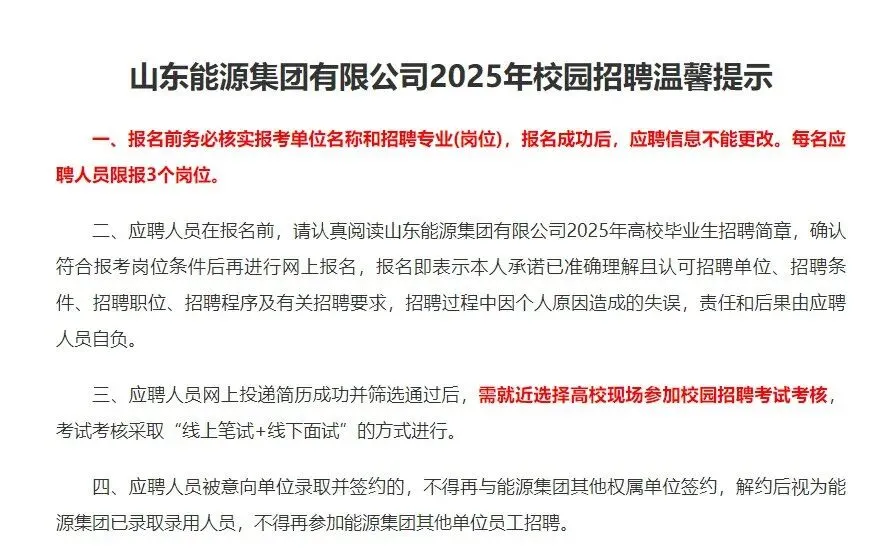 山东能源集团有限公司2025年校园招聘温馨提示

一、报名前务必核实报考单位名称和招聘专业(岗位)，报名成功后，应聘信息不能更改。每名应聘人员限报3个岗位。

二、应聘人员在报名前，请认真阅读山东能源集团有限公司2025年高校毕业生招聘简章，确认符合报考岗位条件后再进行网上报名，报名即表示本人承诺已准确理解且认可招聘单位、招聘条件、招聘职位、招聘程序及有关招聘要求，招聘过程中因个人原因造成的失误，责任和后果由应聘人员自负。

三、应聘人员网上投递简历成功并筛选通过后，需就近选择高校现场参加校园招聘考试考核，考试考核采取“线上笔试+线下面试”的方式进行。

四、应聘人员被意向单位录取并签约的，不得再与能源集团其他权属单位签约，解约后视为能源集团已录取录用人员，不得再参加能源集团其他单位员工招聘。